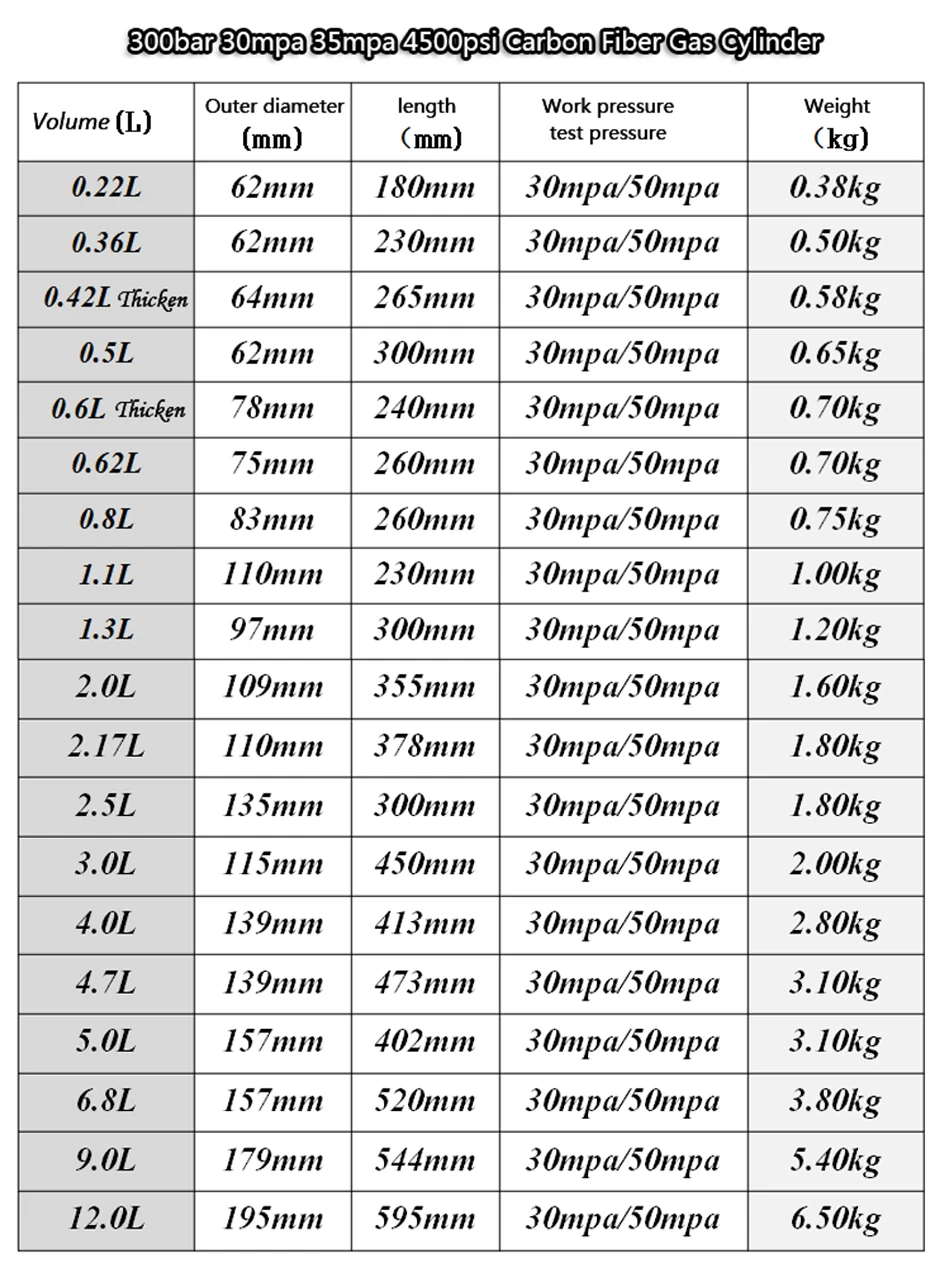 300bar 30mpa 35mpa 4500psi Carbon Fiber Gas Cylinder

| Volume (L) | Outer diameter (mm) | length （mm） | Work pressure test pressure | Weight （kg） |
|---|---|---|---|---|
| 0.22L | 62mm | 180mm | 30mpa/50mpa | 0.38kg |
| 0.36L | 62mm | 230mm | 30mpa/50mpa | 0.50kg |
| 0.42L Thicken | 64mm | 265mm | 30mpa/50mpa | 0.58kg |
| 0.5L | 62mm | 300mm | 30mpa/50mpa | 0.65kg |
| 0.6L Thicken | 78mm | 240mm | 30mpa/50mpa | 0.70kg |
| 0.62L | 75mm | 260mm | 30mpa/50mpa | 0.70kg |
| 0.8L | 83mm | 260mm | 30mpa/50mpa | 0.75kg |
| 1.1L | 110mm | 230mm | 30mpa/50mpa | 1.00kg |
| 1.3L | 97mm | 300mm | 30mpa/50mpa | 1.20kg |
| 2.0L | 109mm | 355mm | 30mpa/50mpa | 1.60kg |
| 2.17L | 110mm | 378mm | 30mpa/50mpa | 1.80kg |
| 2.5L | 135mm | 300mm | 30mpa/50mpa | 1.80kg |
| 3.0L | 115mm | 450mm | 30mpa/50mpa | 2.00kg |
| 4.0L | 139mm | 413mm | 30mpa/50mpa | 2.80kg |
| 4.7L | 139mm | 473mm | 30mpa/50mpa | 3.10kg |
| 5.0L | 157mm | 402mm | 30mpa/50mpa | 3.10kg |
| 6.8L | 157mm | 520mm | 30mpa/50mpa | 3.80kg |
| 9.0L | 179mm | 544mm | 30mpa/50mpa | 5.40kg |
| 12.0L | 195mm | 595mm | 30mpa/50mpa | 6.50kg |